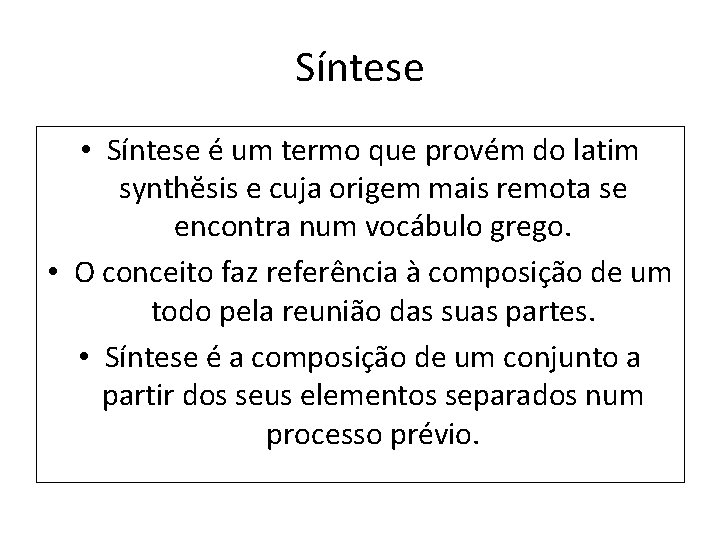 Síntese

• Síntese é um termo que provém do latim synthĕsis e cuja origem mais remota se encontra num vocábulo grego.
• O conceito faz referência à composição de um todo pela reunião das suas partes.
• Síntese é a composição de um conjunto a partir dos seus elementos separados num processo prévio.